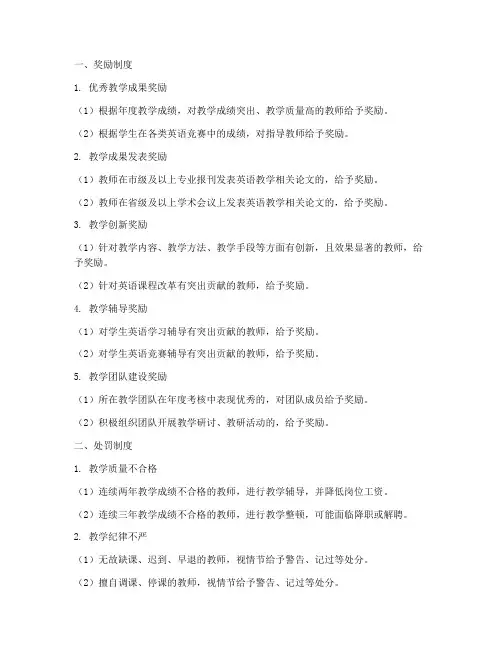 一、奖励制度

1. 优秀教学成果奖励

（1）根据年度教学成绩，对教学成绩突出、教学质量高的教师给予奖励。

（2）根据学生在各类英语竞赛中的成绩，对指导教师给予奖励。

2. 教学成果发表奖励

（1）教师在市级及以上专业报刊发表英语教学相关论文的，给予奖励。

（2）教师在省级及以上学术会议上发表英语教学相关论文的，给予奖励。

3. 教学创新奖励

（1）针对教学内容、教学方法、教学手段等方面有创新，且效果显著的教师，给予奖励。

（2）针对英语课程改革有突出贡献的教师，给予奖励。

4. 教学辅导奖励

（1）对学生英语学习辅导有突出贡献的教师，给予奖励。

（2）对学生英语竞赛辅导有突出贡献的教师，给予奖励。

5. 教学团队建设奖励

（1）所在教学团队在年度考核中表现优秀的，对团队成员给予奖励。

（2）积极组织团队开展教学研讨、教研活动的，给予奖励。

二、处罚制度

1. 教学质量不合格

（1）连续两年教学成绩不合格的教师，进行教学辅导，并降低岗位工资。

（2）连续三年教学成绩不合格的教师，进行教学整顿，可能面临降职或解聘。

2. 教学纪律不严

（1）无故缺课、迟到、早退的教师，视情节给予警告、记过等处分。

（2）擅自调课、停课的教师，视情节给予警告、记过等处分。